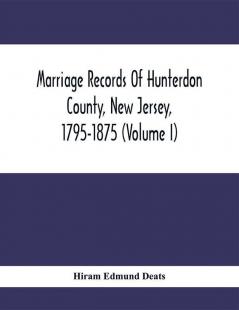 Marriage Records Of Hunterdon County, New Jersey, 1795-1875 (Volume I)

Hiram Edmund Deats